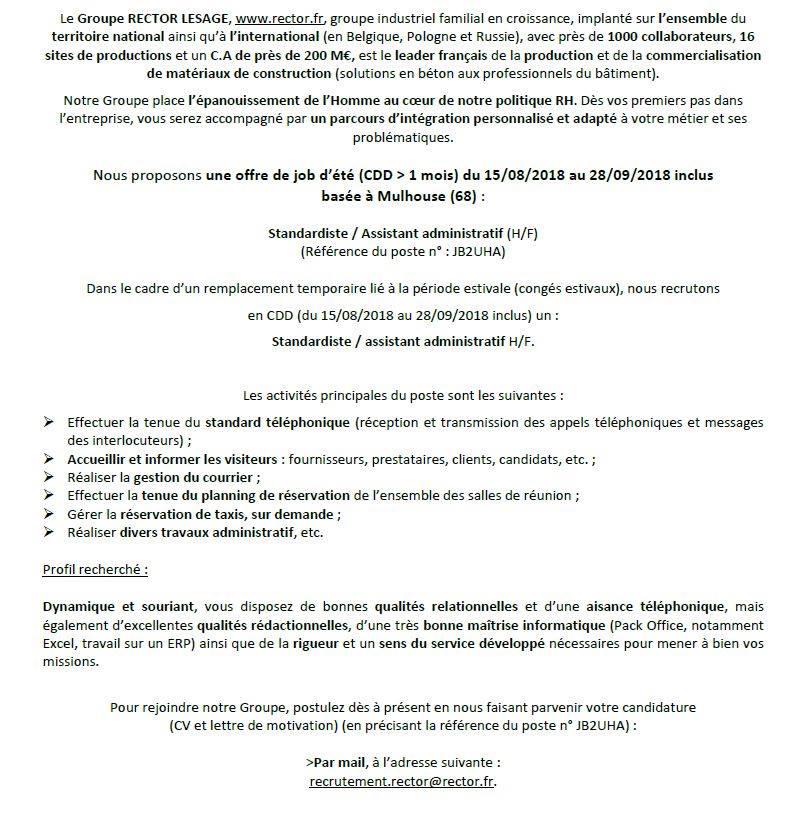 Le Groupe RECTOR LESAGE, www.rector.fr, groupe industriel familial en croissance, implanté sur l'ensemble du territoire national ainsi qu'à l'international (en Belgique, Pologne et Russie), avec près de 1000 collaborateurs, 16 sites de productions et un C.A de près de 200 M€, est le leader français de la production et de la commercialisation de matériaux de construction (solutions en béton aux professionnels du bâtiment).

Notre Groupe place l'épanouissement de l'Homme au cœur de notre politique RH. Dès vos premiers pas dans l'entreprise, vous serez accompagné par un parcours d'intégration personnalisé et adapté à votre métier et ses problématiques.

Nous proposons une offre de job d'été (CDD > 1 mois) du 15/08/2018 au 28/09/2018 inclus basée à Mulhouse (68) :

Standardiste / Assistant administratif (H/F)
(Référence du poste n° : JB2UHA)

Dans le cadre d'un remplacement temporaire lié à la période estivale (congés estivaux), nous recrutons

en CDD (du 15/08/2018 au 28/09/2018 inclus) un :

Standardiste / assistant administratif H/F.

Les activités principales du poste sont les suivantes :

➢ Effectuer la tenue du standard téléphonique (réception et transmission des appels téléphoniques et messages des interlocuteurs) ;
➢ Accueillir et informer les visiteurs : fournisseurs, prestataires, clients, candidats, etc. ;
➢ Réaliser la gestion du courrier ;
➢ Effectuer la tenue du planning de réservation de l'ensemble des salles de réunion ;
➢ Gérer la réservation de taxis, sur demande ;
➢ Réaliser divers travaux administratif, etc.

Profil recherché :

Dynamique et souriant, vous disposez de bonnes qualités relationnelles et d'une aisance téléphonique, mais également d'excellentes qualités rédactionnelles, d'une très bonne maîtrise informatique (Pack Office, notamment Excel, travail sur un ERP) ainsi que de la rigueur et un sens du service développé nécessaires pour mener à bien vos missions.

Pour rejoindre notre Groupe, postulez dès à présent en nous faisant parvenir votre candidature (CV et lettre de motivation) (en précisant la référence du poste n° JB2UHA) :

>Par mail, à l'adresse suivante :
recrutement.rector@rector.fr.